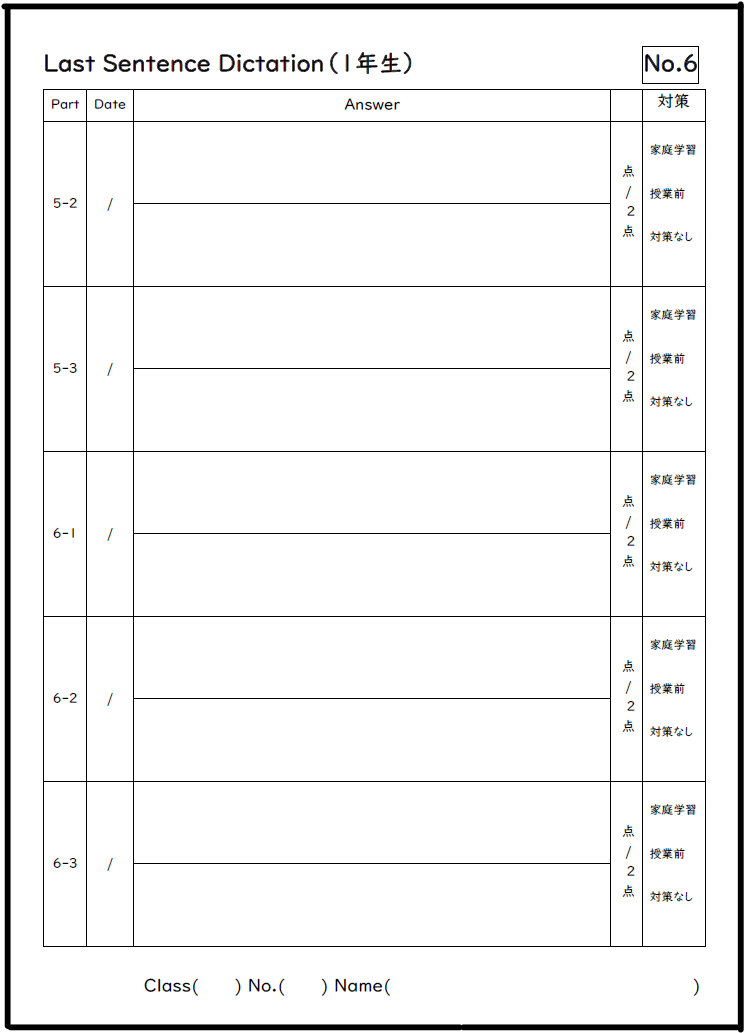 Last Sentence Dictation(1年生)

No.6

| Part | Date | Answer | | 対策 |
|---|---|---|---|---|
| 5-2 | / | | 点/2点 | 家庭学習 授業前 対策なし |
| 5-3 | / | | 点/2点 | 家庭学習 授業前 対策なし |
| 6-1 | / | | 点/2点 | 家庭学習 授業前 対策なし |
| 6-2 | / | | 点/2点 | 家庭学習 授業前 対策なし |
| 6-3 | / | | 点/2点 | 家庭学習 授業前 対策なし |

Class( ) No.( ) Name( )